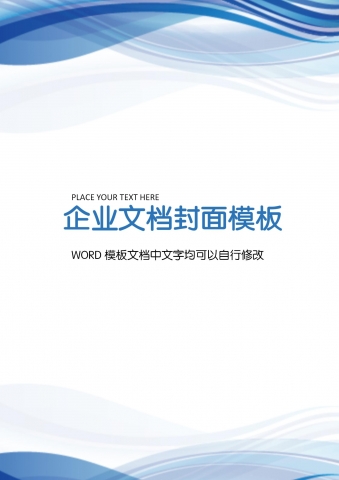 PLACE YOUR TEXT HERE

企业文档封面模板

WORD 模板文档中文字均可以自行修改